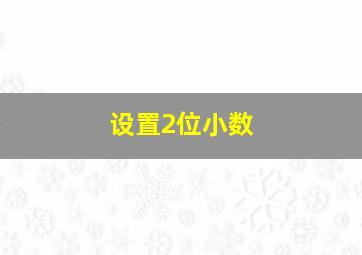 设置2位小数